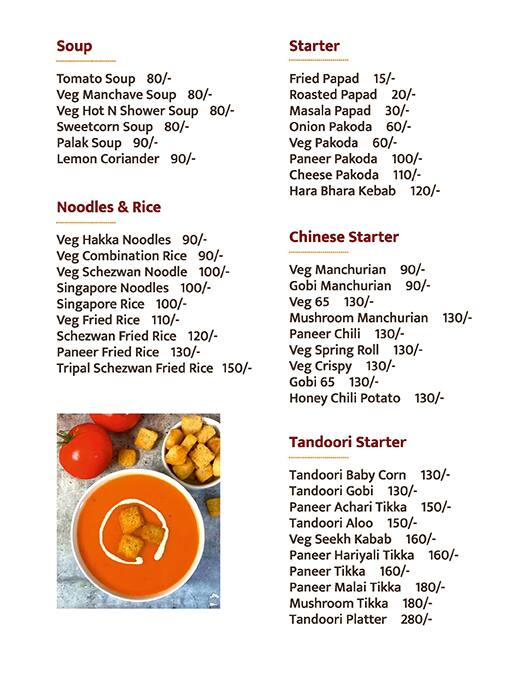 Soup

Tomato Soup 80/-
Veg Manchave Soup 80/-
Veg Hot N Shower Soup 80/-
Sweetcorn Soup 80/-
Palak Soup 90/-
Lemon Coriander 90/-

Noodles & Rice

Veg Hakka Noodles 90/-
Veg Combination Rice 90/-
Veg Schezwan Noodle 100/-
Singapore Noodles 100/-
Singapore Rice 100/-
Veg Fried Rice 110/-
Schezwan Fried Rice 120/-
Paneer Fried Rice 130/-
Tripal Schezwan Fried Rice 150/-

Starter

Fried Papad 15/-
Roasted Papad 20/-
Masala Papad 30/-
Onion Pakoda 60/-
Veg Pakoda 60/-
Paneer Pakoda 100/-
Cheese Pakoda 110/-
Hara Bhara Kebab 120/-

Chinese Starter

Veg Manchurian 90/-
Gobi Manchurian 90/-
Veg 65 130/-
Mushroom Manchurian 130/-
Paneer Chili 130/-
Veg Spring Roll 130/-
Veg Crispy 130/-
Gobi 65 130/-
Honey Chili Potato 130/-

Tandoori Starter

Tandoori Baby Corn 130/-
Tandoori Gobi 130/-
Paneer Achari Tikka 150/-
Tandoori Aloo 150/-
Veg Seekh Kabab 160/-
Paneer Hariyali Tikka 160/-
Paneer Tikka 160/-
Paneer Malai Tikka 180/-
Mushroom Tikka 180/-
Tandoori Platter 280/-